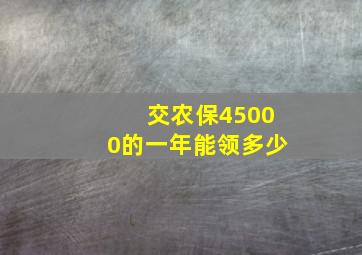 交农保45000的一年能领多少